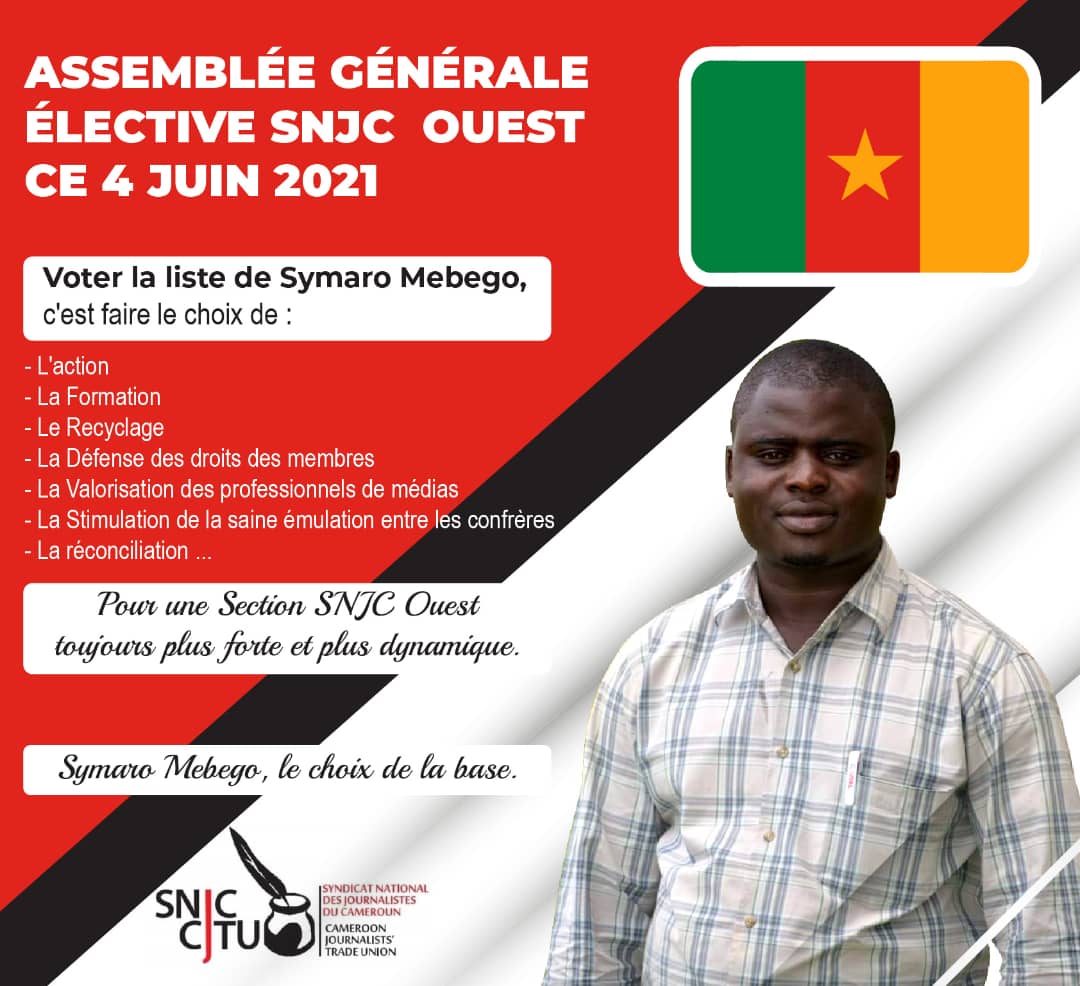 ASSEMBLÉE GÉNÉRALE ÉLECTIVE SNJC OUEST CE 4 JUIN 2021

Voter la liste de Symaro Mebego,
c'est faire le choix de :

- L'action
- La Formation
- Le Recyclage
- La Défense des droits des membres
- La Valorisation des professionnels de médias
- La Stimulation de la saine émulation entre les confrères
- La réconciliation ...

Pour une Section SNJC Ouest toujours plus forte et plus dynamique.

Symaro Mebego, le choix de la base.

SNJC
CJTU
SYNDICAT NATIONAL DES JOURNALISTES DU CAMEROUN
CAMEROON JOURNALISTS' TRADE UNION